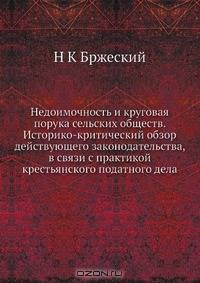 Н К Бржеский

Недоимочность и круговая порука сельских обществ. Историко-критический обзор действующего законодательства, в связи с практикой крестьянского податного дела

OZON.ru